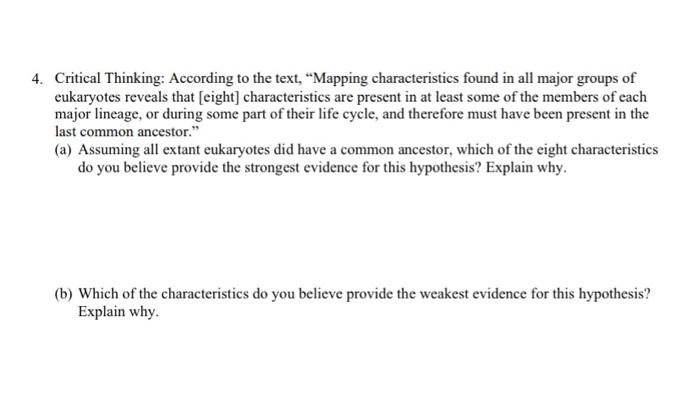 4. Critical Thinking: According to the text, "Mapping characteristics found in all major groups of eukaryotes reveals that [eight] characteristics are present in at least some of the members of each major lineage, or during some part of their life cycle, and therefore must have been present in the last common ancestor."

(a) Assuming all extant eukaryotes did have a common ancestor, which of the eight characteristics do you believe provide the strongest evidence for this hypothesis? Explain why.

(b) Which of the characteristics do you believe provide the weakest evidence for this hypothesis? Explain why.